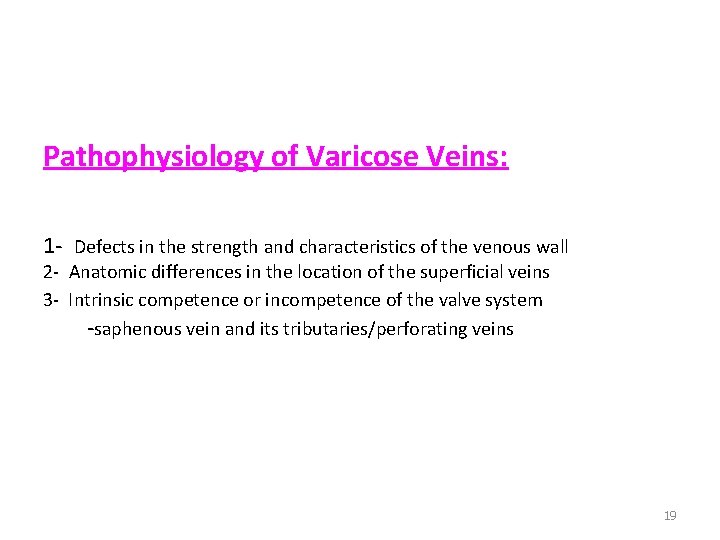 Pathophysiology of Varicose Veins:

1- Defects in the strength and characteristics of the venous wall

2- Anatomic differences in the location of the superficial veins

3- Intrinsic competence or incompetence of the valve system

-saphenous vein and its tributaries/perforating veins

19